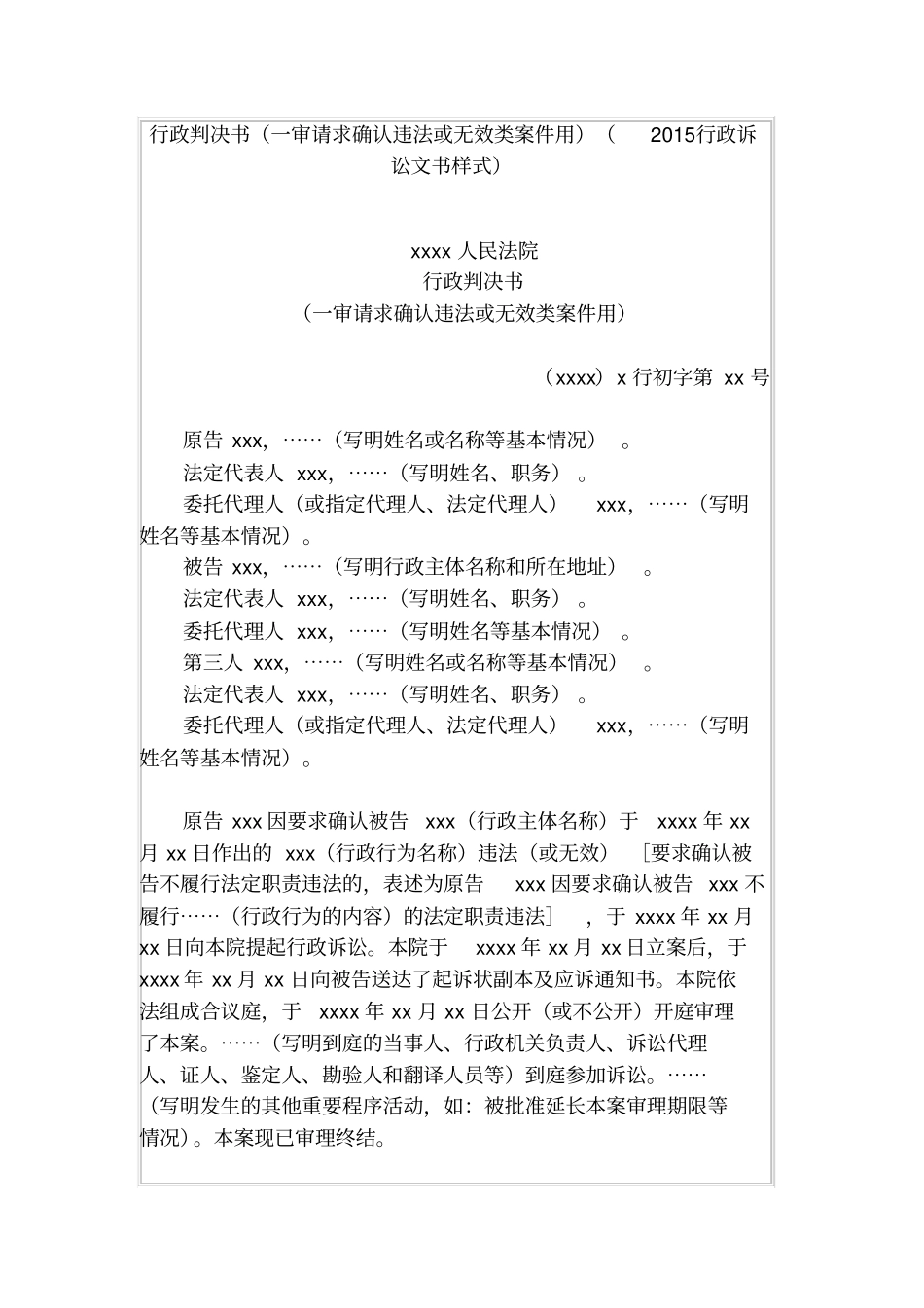 行政判决书（一审请求确认违法或无效类案件用）（ 2015行政诉讼文书样式）

xxxx 人民法院
行政判决书
（一审请求确认违法或无效类案件用）

（xxxx）x 行初字第 xx 号

原告 xxx，……（写明姓名或名称等基本情况）。
法定代表人 xxx，……（写明姓名、职务）。
委托代理人（或指定代理人、法定代理人） xxx，……（写明姓名等基本情况）。
被告 xxx，……（写明行政主体名称和所在地址）。
法定代表人 xxx，……（写明姓名、职务）。
委托代理人 xxx，……（写明姓名等基本情况）。
第三人 xxx，……（写明姓名或名称等基本情况）。
法定代表人 xxx，……（写明姓名、职务）。
委托代理人（或指定代理人、法定代理人） xxx，……（写明姓名等基本情况）。

原告 xxx 因要求确认被告 xxx（行政主体名称）于 xxxx 年 xx 月 xx 日作出的 xxx（行政行为名称）违法（或无效）［要求确认被告不履行法定职责违法的，表述为原告 xxx 因要求确认被告 xxx 不履行……（行政行为的内容）的法定职责违法］，于 xxxx 年 xx 月 xx 日向本院提起行政诉讼。本院于 xxxx 年 xx 月 xx 日立案后，于 xxxx 年 xx 月 xx 日向被告送达了起诉状副本及应诉通知书。本院依法组成合议庭，于 xxxx 年 xx 月 xx 日公开（或不公开）开庭审理了本案。……（写明到庭的当事人、行政机关负责人、诉讼代理人、证人、鉴定人、勘验人和翻译人员等）到庭参加诉讼。……（写明发生的其他重要程序活动，如：被批准延长本案审理期限等情况）。本案现已审理终结。